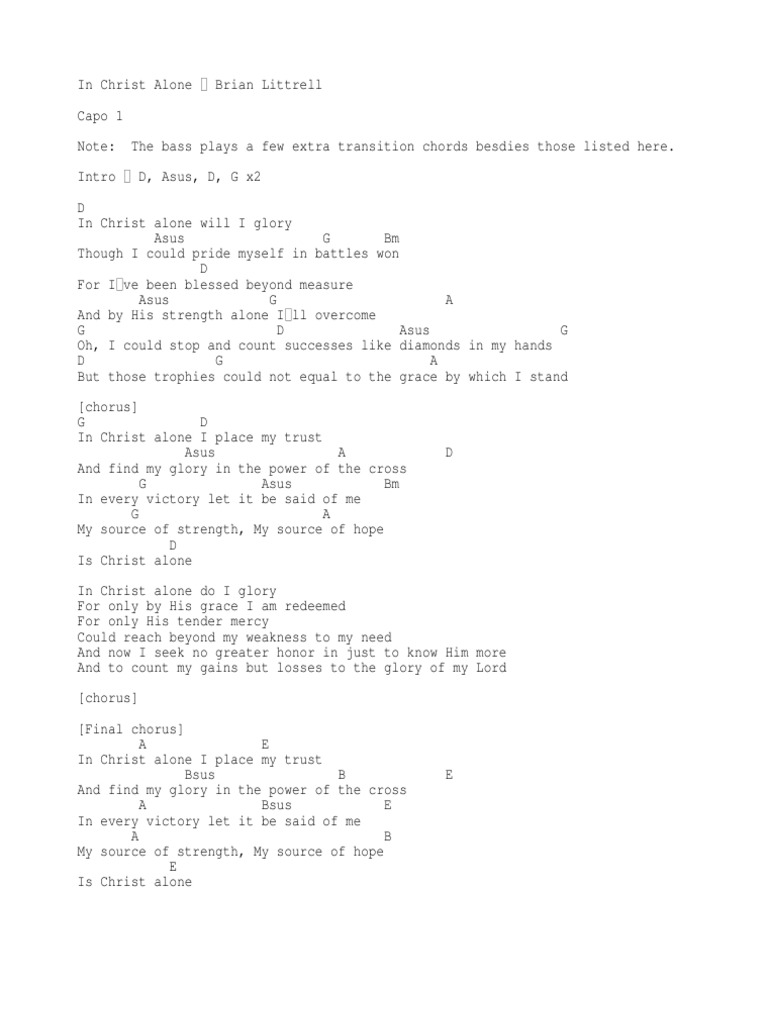 In Christ Alone  Brian Littrell

Capo 1

Note: The bass plays a few extra transition chords besdies those listed here.

Intro  D, Asus, D, G x2

D
In Christ alone will I glory
Asus G Bm
Though I could pride myself in battles won
D
For Ive been blessed beyond measure
Asus G A
And by His strength alone Ill overcome
G D Asus G
Oh, I could stop and count successes like diamonds in my hands
D G A
But those trophies could not equal to the grace by which I stand

[chorus]
G D
In Christ alone I place my trust
Asus A D
And find my glory in the power of the cross
G Asus Bm
In every victory let it be said of me
G A
My source of strength, My source of hope
D
Is Christ alone

In Christ alone do I glory
For only by His grace I am redeemed
For only His tender mercy
Could reach beyond my weakness to my need
And now I seek no greater honor in just to know Him more
And to count my gains but losses to the glory of my Lord

[chorus]

[Final chorus]
A E
In Christ alone I place my trust
Bsus B E
And find my glory in the power of the cross
A Bsus E
In every victory let it be said of me
A B
My source of strength, My source of hope
E
Is Christ alone